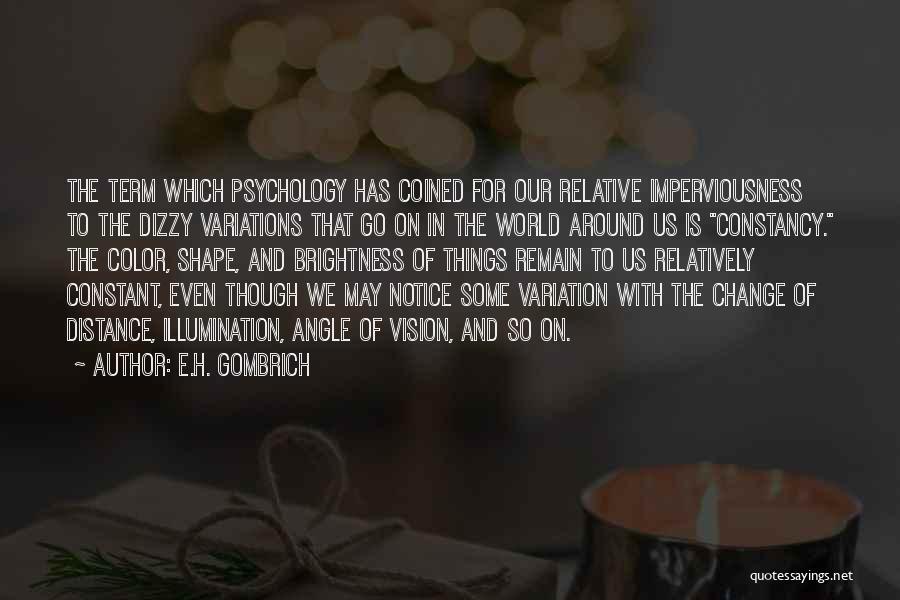 THE TERM WHICH PSYCHOLOGY HAS COINED FOR OUR RELATIVE IMPERVIOUSNESS TO THE DIZZY VARIATIONS THAT GO ON IN THE WORLD AROUND US IS "CONSTANCY." THE COLOR, SHAPE, AND BRIGHTNESS OF THINGS REMAIN TO US RELATIVELY CONSTANT, EVEN THOUGH WE MAY NOTICE SOME VARIATION WITH THE CHANGE OF DISTANCE, ILLUMINATION, ANGLE OF VISION, AND SO ON.

~ AUTHOR: E.H. GOMBRICH

quotessayings.net